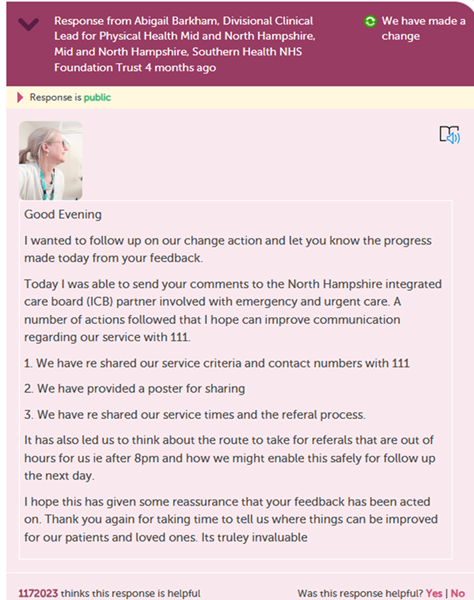 Response from Abigail Barkham, Divisional Clinical Lead for Physical Health Mid and North Hampshire, Mid and North Hampshire, Southern Health NHS Foundation Trust 4 months ago

We have made a change

Response is public

Good Evening

I wanted to follow up on our change action and let you know the progress made today from your feedback.

Today I was able to send your comments to the North Hampshire integrated care board (ICB) partner involved with emergency and urgent care. A number of actions followed that I hope can improve communication regarding our service with 111.

1. We have re shared our service criteria and contact numbers with 111

2. We have provided a poster for sharing

3. We have re shared our service times and the referal process.

It has also led us to think about the route to take for referals that are out of hours for us ie after 8pm and how we might enable this safely for follow up the next day.

I hope this has given some reassurance that your feedback has been acted on. Thank you again for taking time to tell us where things can be improved for our patients and loved ones. Its truley invaluable

1172023 thinks this response is helpful

Was this response helpful? Yes | No